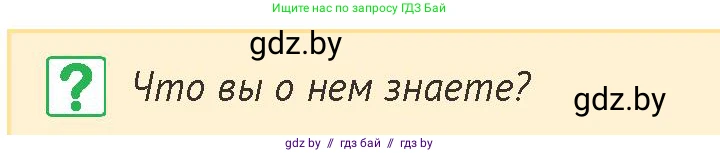 Ищите нас по запросу ГДЗ Бай

gdz.by

?

Что вы о нем знаете?

gdz.by

gdz by // гдз бай // гдз by